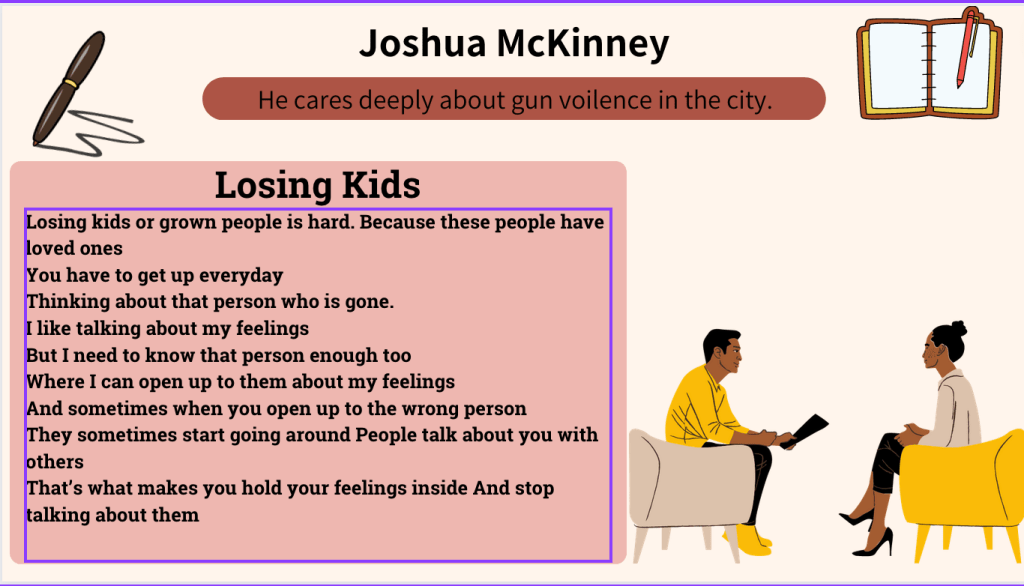 Joshua McKinney

He cares deeply about gun voilence in the city.

Losing Kids

Losing kids or grown people is hard. Because these people have loved ones
You have to get up everyday
Thinking about that person who is gone.
I like talking about my feelings
But I need to know that person enough too
Where I can open up to them about my feelings
And sometimes when you open up to the wrong person
They sometimes start going around People talk about you with others
That's what makes you hold your feelings inside And stop talking about them